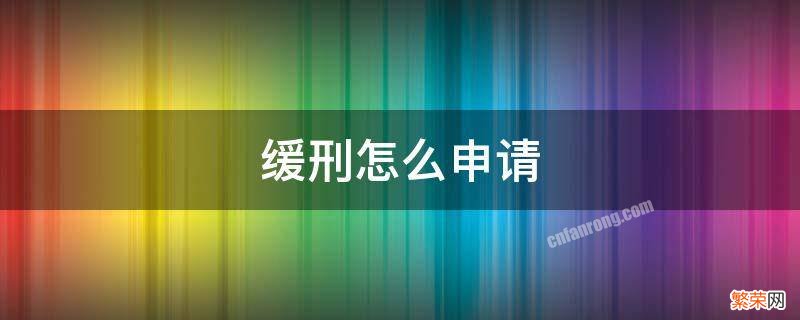 缓刑怎么申请

cnfanrong.com

繁荣网